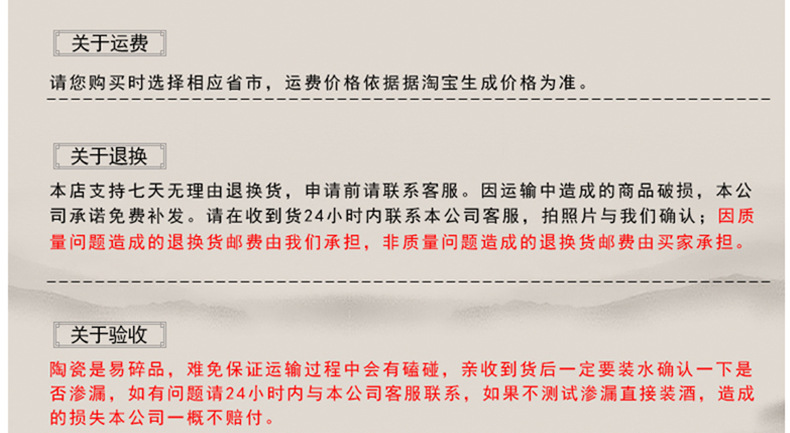 关于运费

请您购买时选择相应省市，运费价格依据据淘宝生成价格为准。

关于退换

本店支持七天无理由退换货，申请前请联系客服。因运输中造成的商品破损，本公司承诺免费补发。请在收到货24小时内联系本公司客服，拍照片与我们确认；因质量问题造成的退换货邮费由我们承担，非质量问题造成的退换货邮费由买家承担。

关于验收

陶瓷是易碎品，难免保证运输过程中会有磕碰，亲收到货后一定要装水确认一下是否渗漏，如有问题请24小时内与本公司客服联系，如果不测试渗漏直接装酒，造成的损失本公司一概不赔付。